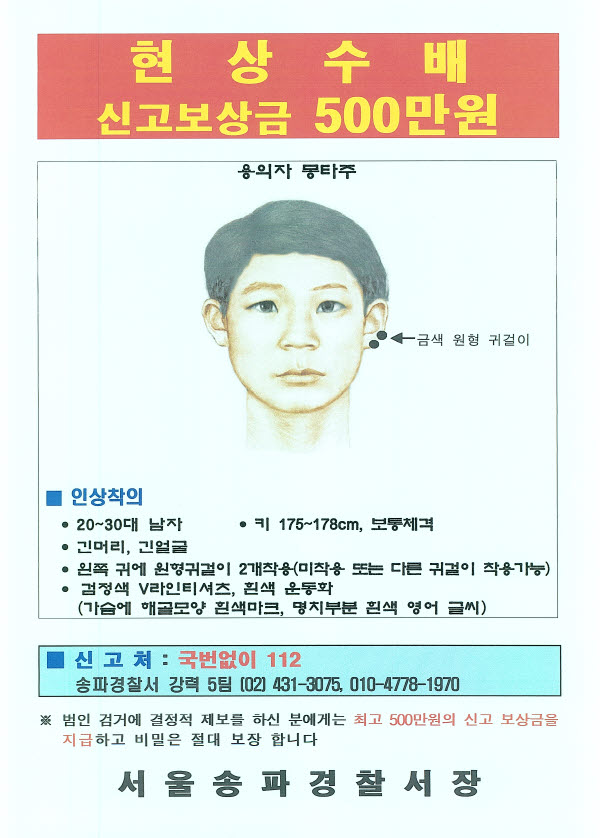 현 상 수 배
신고보상금 500만원

용의자 몽타주

금색 원형 귀걸이

■ 인상착의
• 20~30대 남자 • 키 175~178cm, 보통체격
• 긴머리, 긴얼굴
• 왼쪽 귀에 원형귀걸이 2개착용(미착용 또는 다른 귀걸이 착용가능)
• 검정색 V라인티셔츠, 흰색 운동화
(가슴에 해골모양 흰색마크, 명치부분 흰색 영어 글씨)

■ 신 고 처 : 국번없이 112
송파경찰서 강력 5팀 (02) 431-3075, 010-4778-1970

※ 범인 검거에 결정적 제보를 하신 분에게는 최고 500만원의 신고 보상금을 지급하고 비밀은 절대 보장 합니다

서 울 송 파 경 찰 서 장